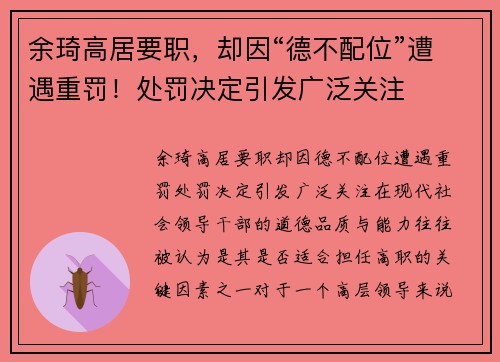 余琦高居要职，却因“德不配位”遭遇重罚！处罚决定引发广泛关注

余琦高居要职却因德不配位遭遇重罚处罚决定引发广泛关注在现代社会领导干部的道德品质与能力往往被认为是其是否适合担任高职的关键因素之一对于一个高层领导来说